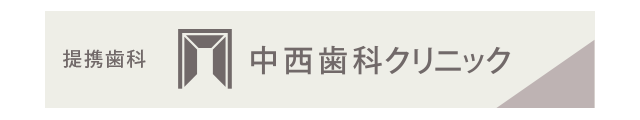 提携歯科

中西歯科クリニック